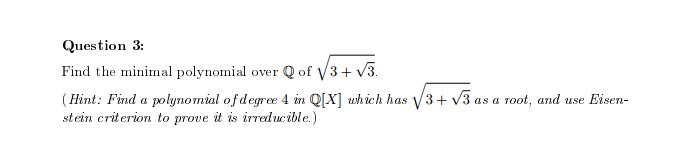 Question 3:

Find the minimal polynomial over $\mathbb{Q}$ of $\sqrt{3+\sqrt{3}}$.

(Hint: Find a polynomial of degree 4 in $\mathbb{Q}[X]$ which has $\sqrt{3+\sqrt{3}}$ as a root, and use Eisenstein criterion to prove it is irreducible.)